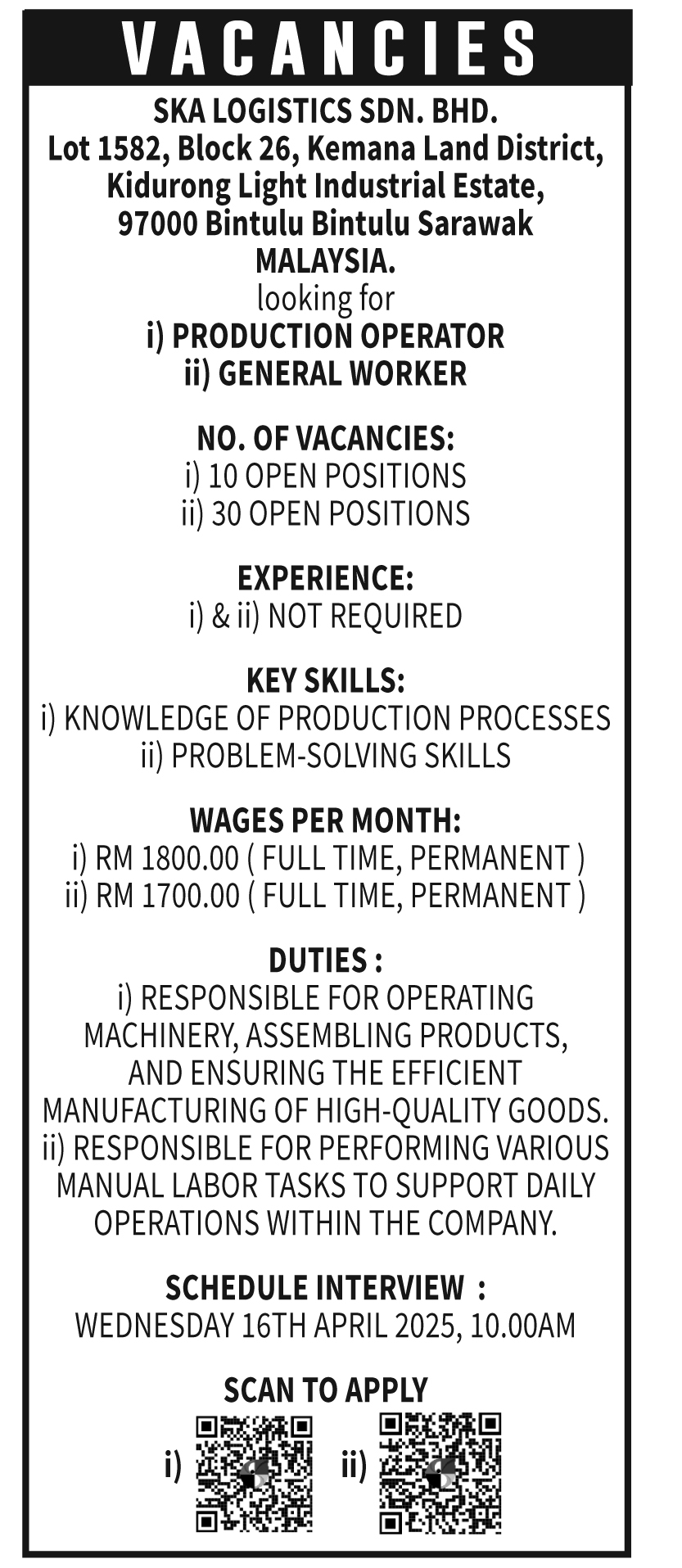 VACANCIES

SKA LOGISTICS SDN. BHD.
Lot 1582, Block 26, Kemana Land District, Kidurong Light Industrial Estate, 97000 Bintulu Bintulu Sarawak MALAYSIA.
looking for
i) PRODUCTION OPERATOR
ii) GENERAL WORKER

NO. OF VACANCIES:
i) 10 OPEN POSITIONS
ii) 30 OPEN POSITIONS

EXPERIENCE:
i) & ii) NOT REQUIRED

KEY SKILLS:
i) KNOWLEDGE OF PRODUCTION PROCESSES
ii) PROBLEM-SOLVING SKILLS

WAGES PER MONTH:
i) RM 1800.00 ( FULL TIME, PERMANENT )
ii) RM 1700.00 ( FULL TIME, PERMANENT )

DUTIES :
i) RESPONSIBLE FOR OPERATING MACHINERY, ASSEMBLING PRODUCTS, AND ENSURING THE EFFICIENT MANUFACTURING OF HIGH-QUALITY GOODS.
ii) RESPONSIBLE FOR PERFORMING VARIOUS MANUAL LABOR TASKS TO SUPPORT DAILY OPERATIONS WITHIN THE COMPANY.

SCHEDULE INTERVIEW :
WEDNESDAY 16TH APRIL 2025, 10.00AM

SCAN TO APPLY
i) ii)